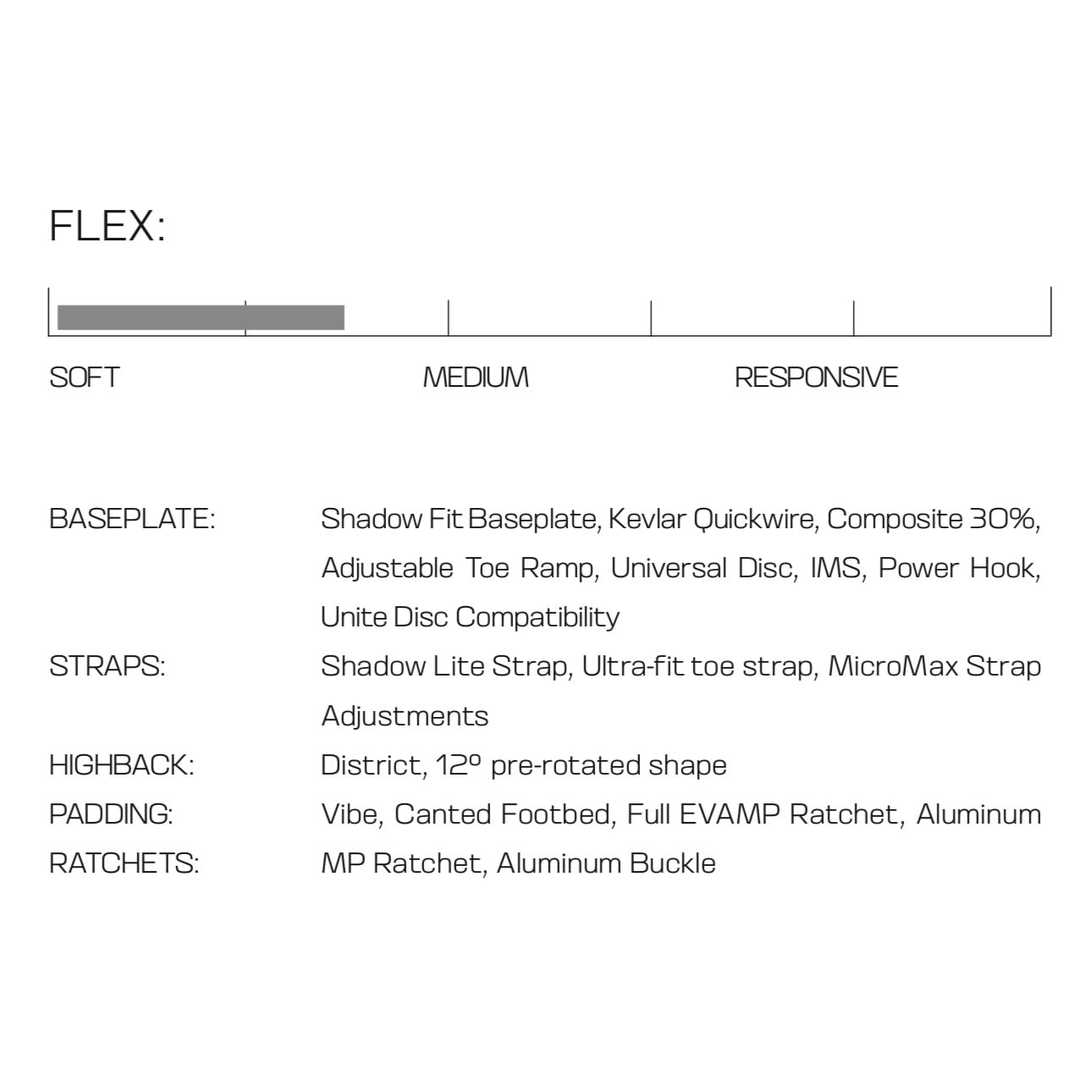 FLEX:

SOFT MEDIUM RESPONSIVE

BASEPLATE: Shadow Fit Baseplate, Kevlar Quickwire, Composite 30%, Adjustable Toe Ramp, Universal Disc, IMS, Power Hook, Unite Disc Compatibility

STRAPS: Shadow Lite Strap, Ultra-fit toe strap, MicroMax Strap Adjustments

HIGHBACK: District, 12° pre-rotated shape

PADDING: Vibe, Canted Footbed, Full EVAMP Ratchet, Aluminum

RATCHETS: MP Ratchet, Aluminum Buckle